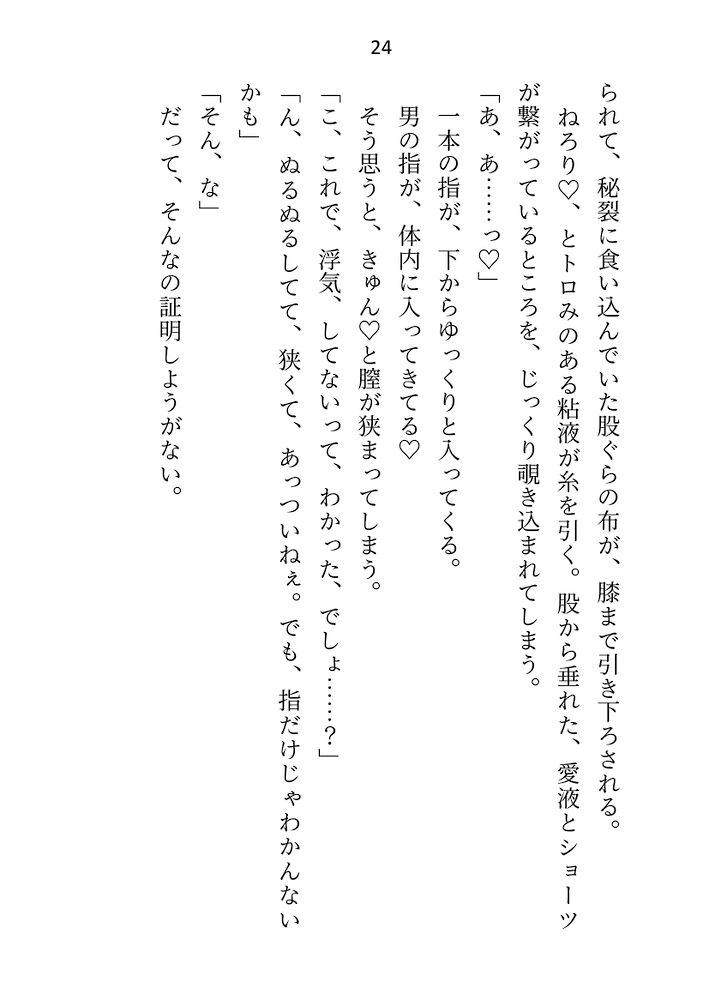 24

られて、秘裂に食い込んでいた股ぐらの布が、膝まで引き下ろされる。

ねろり♡、とトロみのある粘液が糸を引く。股から垂れた、愛液とショーツが繋がっているところを、じっくり覗き込まれてしまう。

「あ、あ……っ♡」

一本の指が、下からゆっくりと入ってくる。

男の指が、体内に入ってきてる♡

そう思うと、きゅん♡と膣が狭まってしまう。

「こ、これで、浮気、してないって、わかった、でしょ……？」

「ん、ぬるぬるしてて、狭くて、あっついねぇ。でも、指だけじゃわかんないかも」

「そん、な」

だって、そんなの証明しようがない。